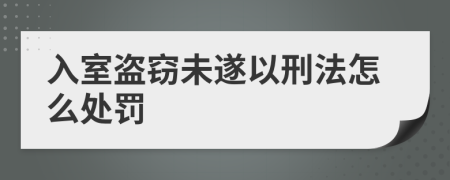 入室盗窃未遂以刑法怎么处罚